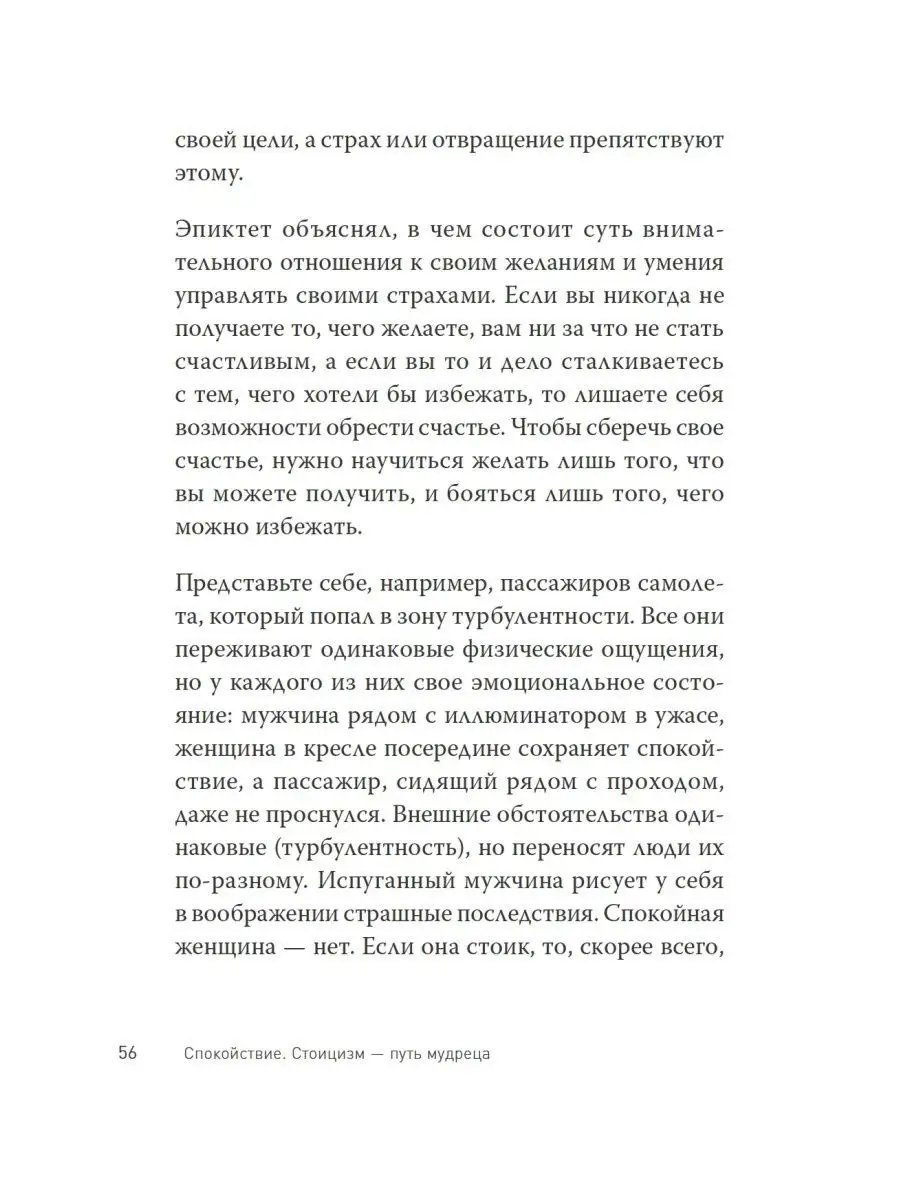 своей цели, а страх или отвращение препятствуют этому.

Эпиктет объяснял, в чем состоит суть внимательного отношения к своим желаниям и умения управлять своими страхами. Если вы никогда не получаете то, чего желаете, вам ни за что не стать счастливым, а если вы то и дело сталкиваетесь с тем, чего хотели бы избежать, то лишаете себя возможности обрести счастье. Чтобы сберечь свое счастье, нужно научиться желать лишь того, что вы можете получить, и бояться лишь того, чего можно избежать.

Представьте себе, например, пассажиров самолета, который попал в зону турбулентности. Все они переживают одинаковые физические ощущения, но у каждого из них свое эмоциональное состояние: мужчина рядом с иллюминатором в ужасе, женщина в кресле посередине сохраняет спокойствие, а пассажир, сидящий рядом с проходом, даже не проснулся. Внешние обстоятельства одинаковые (турбулентность), но переносят люди их по-разному. Испуганный мужчина рисует у себя в воображении страшные последствия. Спокойная женщина — нет. Если она стоик, то, скорее всего,

56 Спокойствие. Стоицизм — путь мудреца